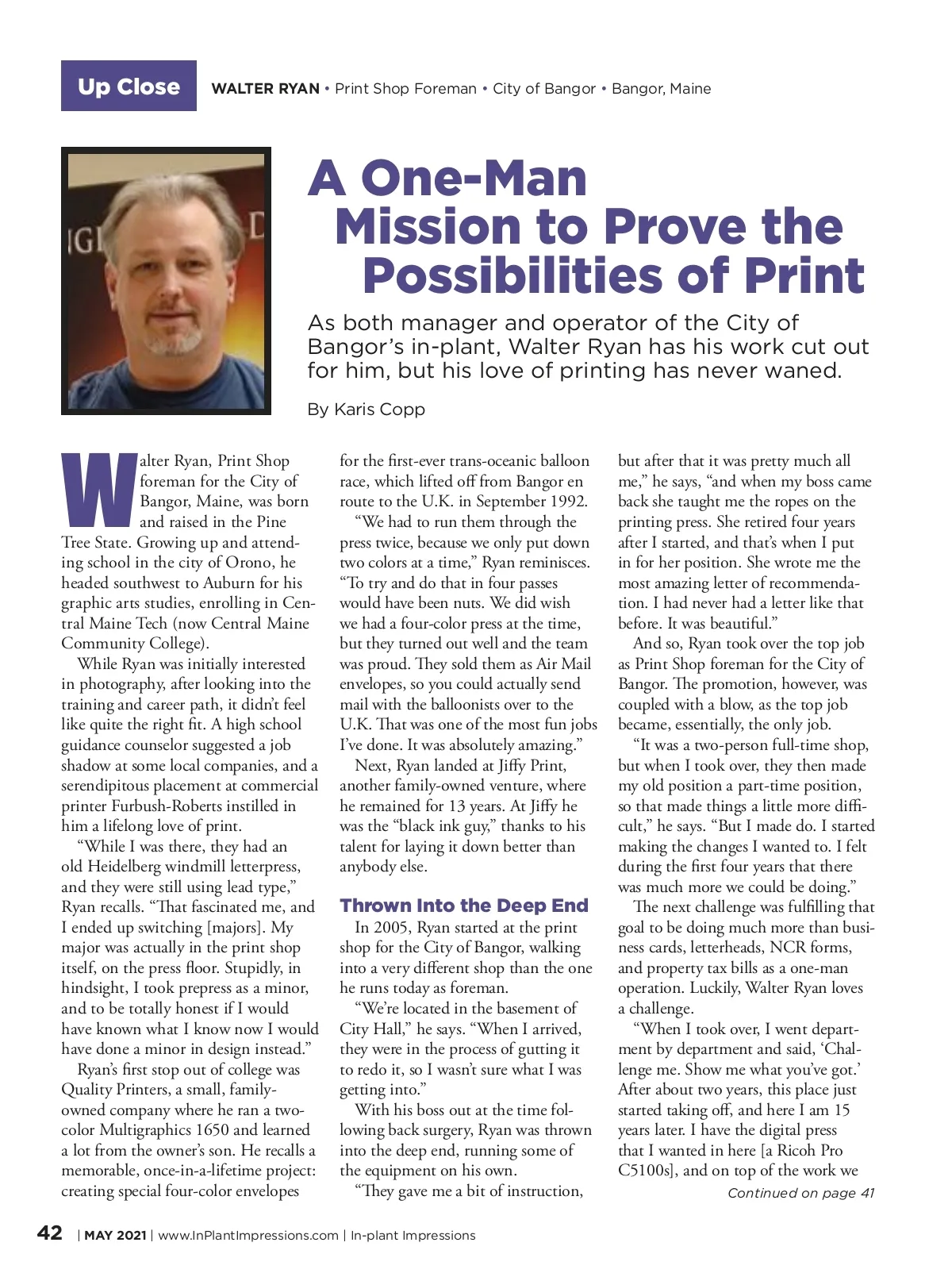 Up Close WALTER RYAN • Print Shop Foreman • City of Bangor • Bangor, Maine

A One-Man Mission to Prove the Possibilities of Print

As both manager and operator of the City of Bangor's in-plant, Walter Ryan has his work cut out for him, but his love of printing has never waned.

By Karis Copp

Walter Ryan, Print Shop foreman for the City of Bangor, Maine, was born and raised in the Pine Tree State. Growing up and attending school in the city of Orono, he headed southwest to Auburn for his graphic arts studies, enrolling in Central Maine Tech (now Central Maine Community College).

While Ryan was initially interested in photography, after looking into the training and career path, it didn't feel like quite the right fit. A high school guidance counselor suggested a job shadow at some local companies, and a serendipitous placement at commercial printer Furbush-Roberts instilled in him a lifelong love of print.

"While I was there, they had an old Heidelberg windmill letterpress, and they were still using lead type," Ryan recalls. "That fascinated me, and I ended up switching [majors]. My major was actually in the print shop itself, on the press floor. Stupidly, in hindsight, I took prepress as a minor, and to be totally honest if I would have known what I know now I would have done a minor in design instead."

Ryan's first stop out of college was Quality Printers, a small, family-owned company where he ran a two-color Multigraphics 1650 and learned a lot from the owner's son. He recalls a memorable, once-in-a-lifetime project: creating special four-color envelopes for the first-ever trans-oceanic balloon race, which lifted off from Bangor en route to the U.K. in September 1992.

"We had to run them through the press twice, because we only put down two colors at a time," Ryan reminisces. "To try and do that in four passes would have been nuts. We did wish we had a four-color press at the time, but they turned out well and the team was proud. They sold them as Air Mail envelopes, so you could actually send mail with the balloonists over to the U.K. That was one of the most fun jobs I've done. It was absolutely amazing."

Next, Ryan landed at Jiffy Print, another family-owned venture, where he remained for 13 years. At Jiffy he was the "black ink guy," thanks to his talent for laying it down better than anybody else.

Thrown Into the Deep End

In 2005, Ryan started at the print shop for the City of Bangor, walking into a very different shop than the one he runs today as foreman.

"We're located in the basement of City Hall," he says. "When I arrived, they were in the process of gutting it to redo it, so I wasn't sure what I was getting into."

With his boss out at the time following back surgery, Ryan was thrown into the deep end, running some of the equipment on his own.

"They gave me a bit of instruction, but after that it was pretty much all me," he says, "and when my boss came back she taught me the ropes on the printing press. She retired four years after I started, and that's when I put in for her position. She wrote me the most amazing letter of recommendation. I had never had a letter like that before. It was beautiful."

And so, Ryan took over the top job as Print Shop foreman for the City of Bangor. The promotion, however, was coupled with a blow, as the top job became, essentially, the only job.

"It was a two-person full-time shop, but when I took over, they then made my old position a part-time position, so that made things a little more difficult," he says. "But I made do. I started making the changes I wanted to. I felt during the first four years that there was much more we could be doing."

The next challenge was fulfilling that goal to be doing much more than business cards, letterheads, NCR forms, and property tax bills as a one-man operation. Luckily, Walter Ryan loves a challenge.

"When I took over, I went department by department and said, 'Challenge me. Show me what you've got.' After about two years, this place just started taking off, and here I am 15 years later. I have the digital press that I wanted in here [a Ricoh Pro C5100s], and on top of the work we

Continued on page 41

42 | MAY 2021 | www.InPlantImpressions.com | In-plant Impressions